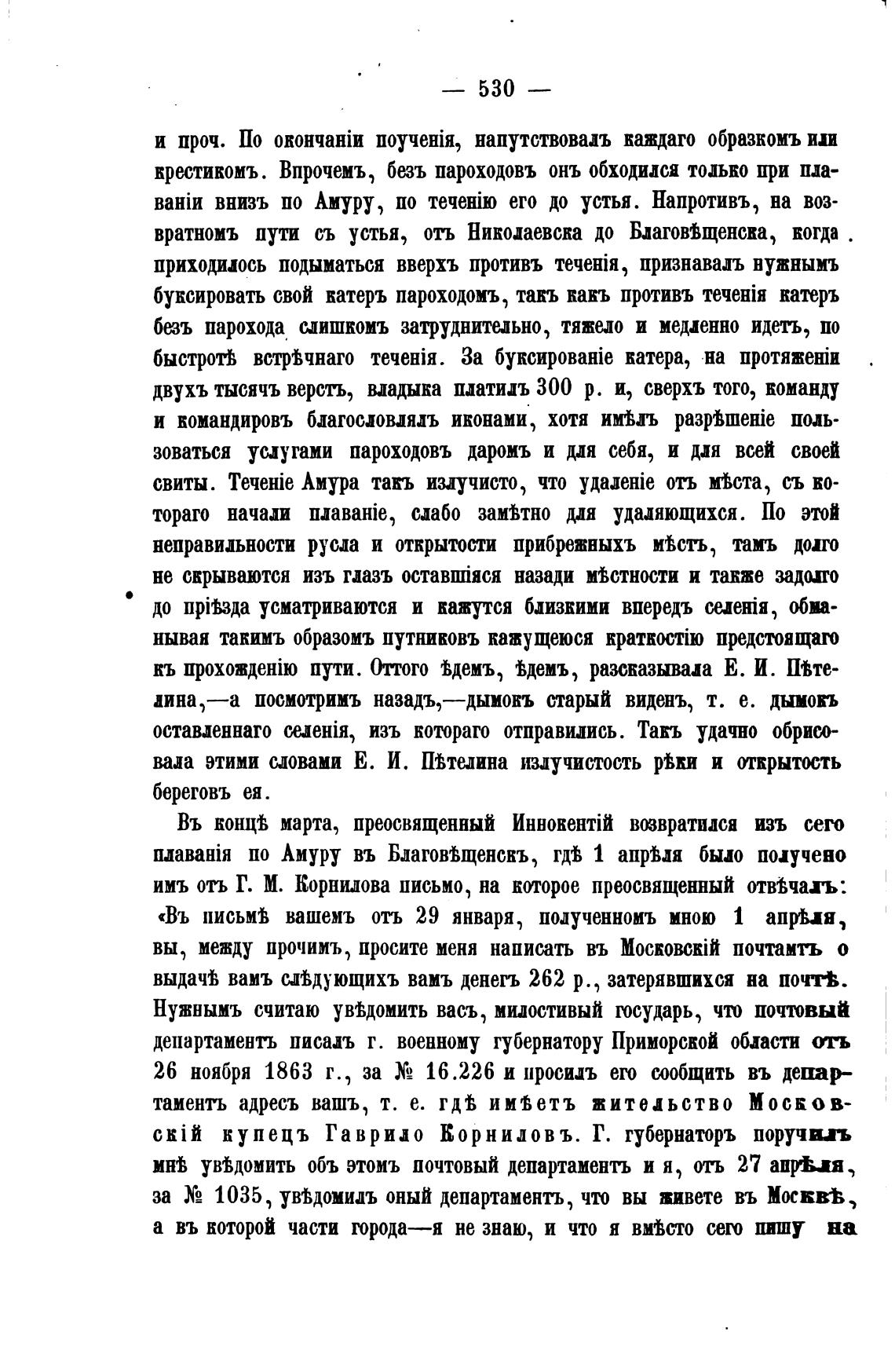 — 530 —

и проч. По окончаніи поученія, напутствовалъ каждаго образкомъ или крестикомъ. Впрочемъ, безъ пароходовъ онъ обходился только при плаваніи внизъ по Амуру, по теченію его до устья. Напротивъ, на возвратномъ пути съ устья, отъ Николаевска до Благовѣщенска, когда приходилось подыматься вверхъ противъ теченія, признавалъ нужнымъ буксировать свой катеръ пароходомъ, такъ какъ противъ теченія катеръ безъ парохода слишкомъ затруднительно, тяжело и медленно идетъ, по быстротѣ встрѣчнаго теченія. За буксированіе катера, на протяженіи двухъ тысячъ верстъ, владыка платилъ 300 р. и, сверхъ того, команду и командировъ благословлялъ иконами, хотя имѣлъ разрѣшеніе пользоваться услугами пароходовъ даромъ и для себя, и для всей своей свиты. Теченіе Амура такъ излучисто, что удаленіе отъ мѣста, съ котораго начали плаваніе, слабо замѣтно для удаляющихся. По этой неправильности русла и открытости прибрежныхъ мѣстъ, тамъ долго не скрываются изъ глазъ оставшіяся назади мѣстности и также задолго до пріѣзда усматриваются и кажутся близкими впередъ селенія, обманывая такимъ образомъ путниковъ кажущеюся краткостію предстоящаго къ прохожденію пути. Оттого ѣдемъ, ѣдемъ, разсказывала Е. И. Пѣтелина,—а посмотримъ назадъ,—дымокъ старый виденъ, т. е. дымокъ оставленнаго селенія, изъ котораго отправились. Такъ удачно обрисовала этими словами Е. И. Пѣтелина излучистость рѣки и открытость береговъ ея.

Въ концѣ марта, преосвященный Иннокентій возвратился изъ сего плаванія по Амуру въ Благовѣщенскъ, гдѣ 1 апрѣля было получено имъ отъ Г. М. Корнилова письмо, на которое преосвященный отвѣчалъ: «Въ письмѣ вашемъ отъ 29 января, полученномъ мною 1 апрѣля, вы, между прочимъ, просите меня написать въ Московскій почтамтъ о выдачѣ вамъ слѣдующихъ вамъ денегъ 262 р., затерявшихся на почтѣ. Нужнымъ считаю увѣдомить васъ, милостивый государь, что почтовый департаментъ писалъ г. военному губернатору Приморской области отъ 26 ноября 1863 г., за № 16.226 и просилъ его сообщить въ департаментъ адресъ вашъ, т. е. гдѣ имѣетъ жительство Московскій купецъ Гаврило Корниловъ. Г. губернаторъ поручилъ мнѣ увѣдомить объ этомъ почтовый департаментъ и я, отъ 27 апрѣля, за № 1035, увѣдомилъ оный департаментъ, что вы живете въ Москвѣ, а въ которой части города—я не знаю, и что я вмѣсто сего пишу на